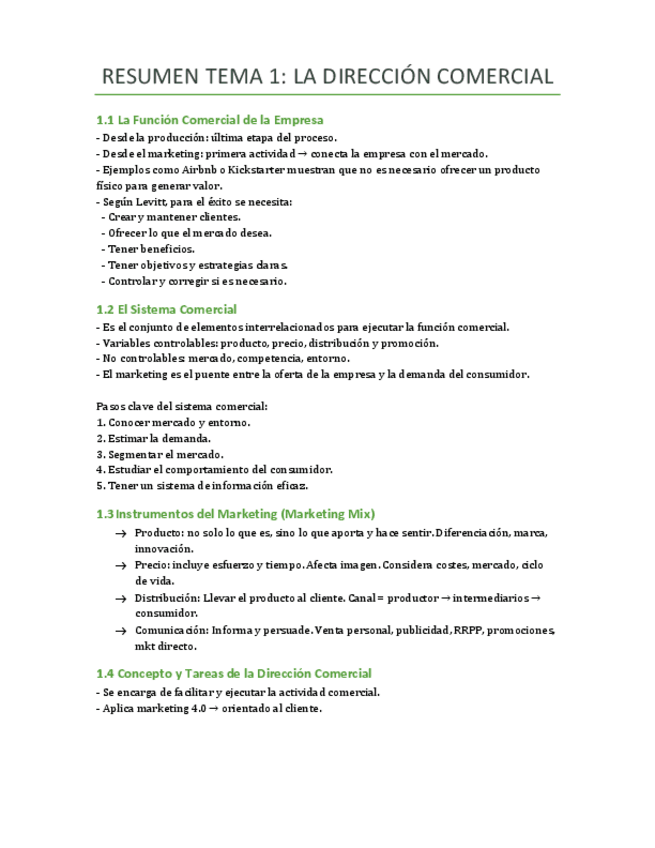 RESUMEN TEMA 1: LA DIRECCIÓN COMERCIAL

1.1 La Función Comercial de la Empresa

- Desde la producción: última etapa del proceso.
- Desde el marketing: primera actividad → conecta la empresa con el mercado.
- Ejemplos como Airbnb o Kickstarter muestran que no es necesario ofrecer un producto físico para generar valor.
- Según Levitt, para el éxito se necesita:
 - Crear y mantener clientes.
 - Ofrecer lo que el mercado desea.
 - Tener beneficios.
 - Tener objetivos y estrategias claras.
 - Controlar y corregir si es necesario.

1.2 El Sistema Comercial

- Es el conjunto de elementos interrelacionados para ejecutar la función comercial.
- Variables controlables: producto, precio, distribución y promoción.
- No controlables: mercado, competencia, entorno.
- El marketing es el puente entre la oferta de la empresa y la demanda del consumidor.

Pasos clave del sistema comercial:
1. Conocer mercado y entorno.
2. Estimar la demanda.
3. Segmentar el mercado.
4. Estudiar el comportamiento del consumidor.
5. Tener un sistema de información eficaz.

1.3 Instrumentos del Marketing (Marketing Mix)

→ Producto: no solo lo que es, sino lo que aporta y hace sentir. Diferenciación, marca, innovación.
→ Precio: incluye esfuerzo y tiempo. Afecta imagen. Considera costes, mercado, ciclo de vida.
→ Distribución: Llevar el producto al cliente. Canal = productor → intermediarios → consumidor.
→ Comunicación: Informa y persuade. Venta personal, publicidad, RRPP, promociones, mkt directo.

1.4 Concepto y Tareas de la Dirección Comercial

- Se encarga de facilitar y ejecutar la actividad comercial.
- Aplica marketing 4.0 → orientado al cliente.